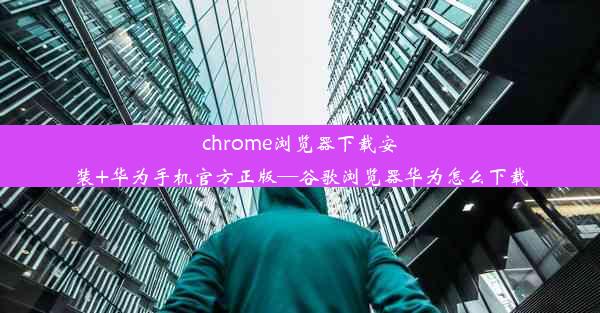 chrome浏览器下载安装+华为手机官方正版—谷歌浏览器华为怎么下载